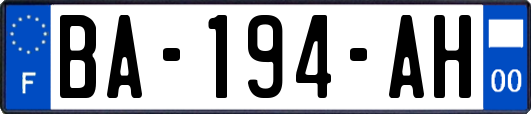 F

BA-194-AH

00